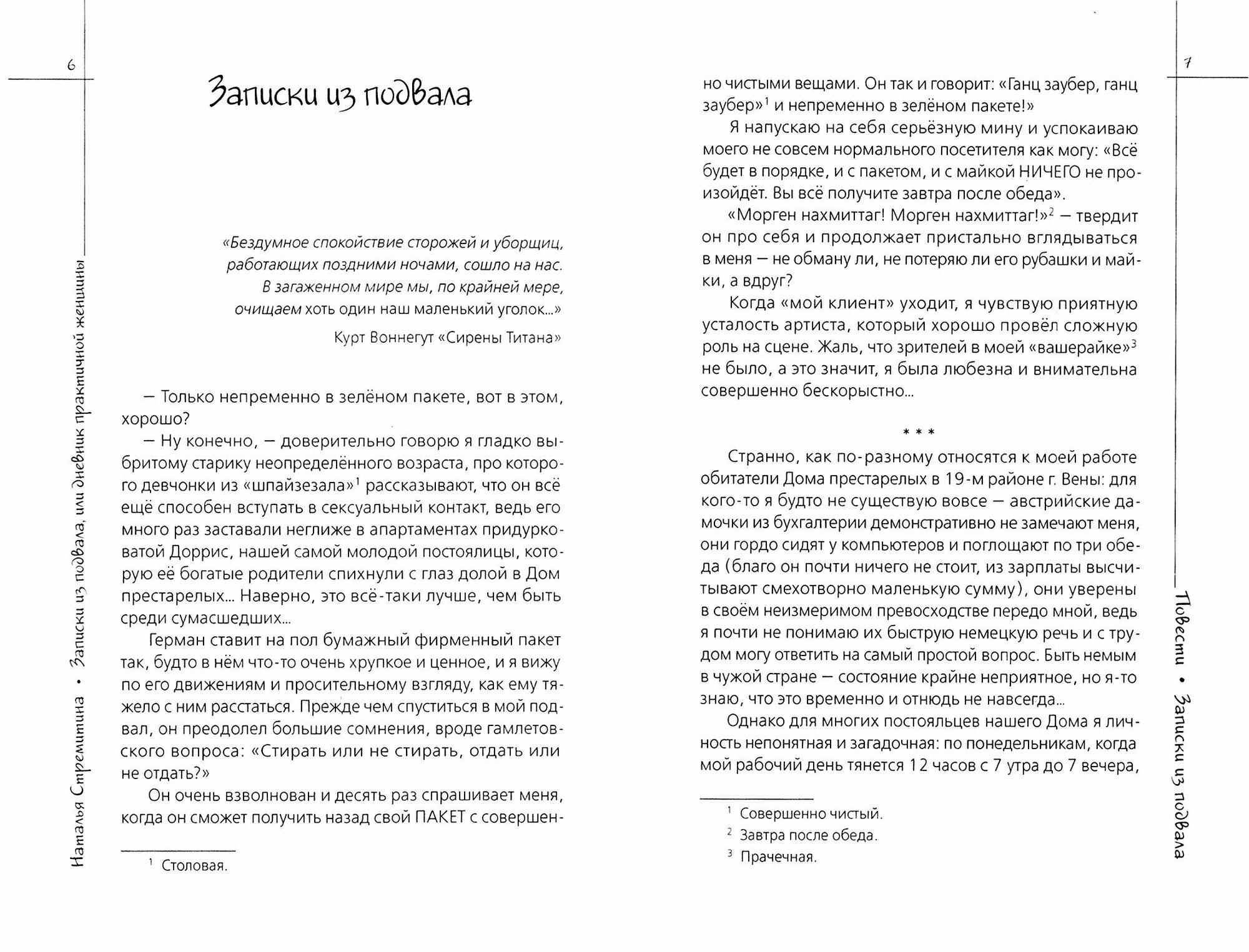 6

Наталья Стремитина • Записки из подвала, или дневник практичной женщины

Записки из подвала

«Бездумное спокойствие сторожей и уборщиц, работающих поздними ночами, сошло на нас. В загаженном мире мы, по крайней мере, очищаем хоть один наш маленький уголок...»

Курт Воннегут «Сирены Титана»

— Только непременно в зелёном пакете, вот в этом, хорошо?

— Ну конечно, — доверительно говорю я гладко выбритому старику неопределённого возраста, про которого девчонки из «шпайзезала»$^1$ рассказывают, что он всё ещё способен вступать в сексуальный контакт, ведь его много раз заставали неглиже в апартаментах придурковатой Доррис, нашей самой молодой постоялицы, которую её богатые родители спихнули с глаз долой в Дом престарелых... Наверно, это всё-таки лучше, чем быть среди сумасшедших...

Герман ставит на пол бумажный фирменный пакет так, будто в нём что-то очень хрупкое и ценное, и я вижу по его движениям и просительному взгляду, как ему тяжело с ним расстаться. Прежде чем спуститься в мой подвал, он преодолел большие сомнения, вроде гамлетовского вопроса: «Стирать или не стирать, отдать или не отдать?»

Он очень взволнован и десять раз спрашивает меня, когда он сможет получить назад свой ПАКЕТ с совершен-

$^1$ Столовая.

7

Повести • Записки из подвала

но чистыми вещами. Он так и говорит: «Ганц заубер, ганц заубер»$^1$ и непременно в зелёном пакете!»

Я напускаю на себя серьёзную мину и успокаиваю моего не совсем нормального посетителя как могу: «Всё будет в порядке, и с пакетом, и с майкой НИЧЕГО не произойдёт. Вы всё получите завтра после обеда».

«Морген нахмиттаг! Морген нахмиттаг!»$^2$ — твердит он про себя и продолжает пристально вглядываться в меня — не обману ли, не потеряю ли его рубашки и майки, а вдруг?

Когда «мой клиент» уходит, я чувствую приятную усталость артиста, который хорошо провёл сложную роль на сцене. Жаль, что зрителей в моей «вашерайке»$^3$ не было, а это значит, я была любезна и внимательна совершенно бескорыстно...

* * *

Странно, как по-разному относятся к моей работе обитатели Дома престарелых в 19-м районе г. Вены: для кого-то я будто не существую вовсе — австрийские дамочки из бухгалтерии демонстративно не замечают меня, они гордо сидят у компьютеров и поглощают по три обеда (благо он почти ничего не стоит, из зарплаты высчитывают смехотворно маленькую сумму), они уверены в своём неизмеримом превосходстве передо мной, ведь я почти не понимаю их быструю немецкую речь и с трудом могу ответить на самый простой вопрос. Быть немым в чужой стране — состояние крайне неприятное, но я-то знаю, что это временно и отнюдь не навсегда...

Однако для многих постояльцев нашего Дома я личность непонятная и загадочная: по понедельникам, когда мой рабочий день тянется 12 часов с 7 утра до 7 вечера,

$^1$ Совершенно чистый.
$^2$ Завтра после обеда.
$^3$ Прачечная.